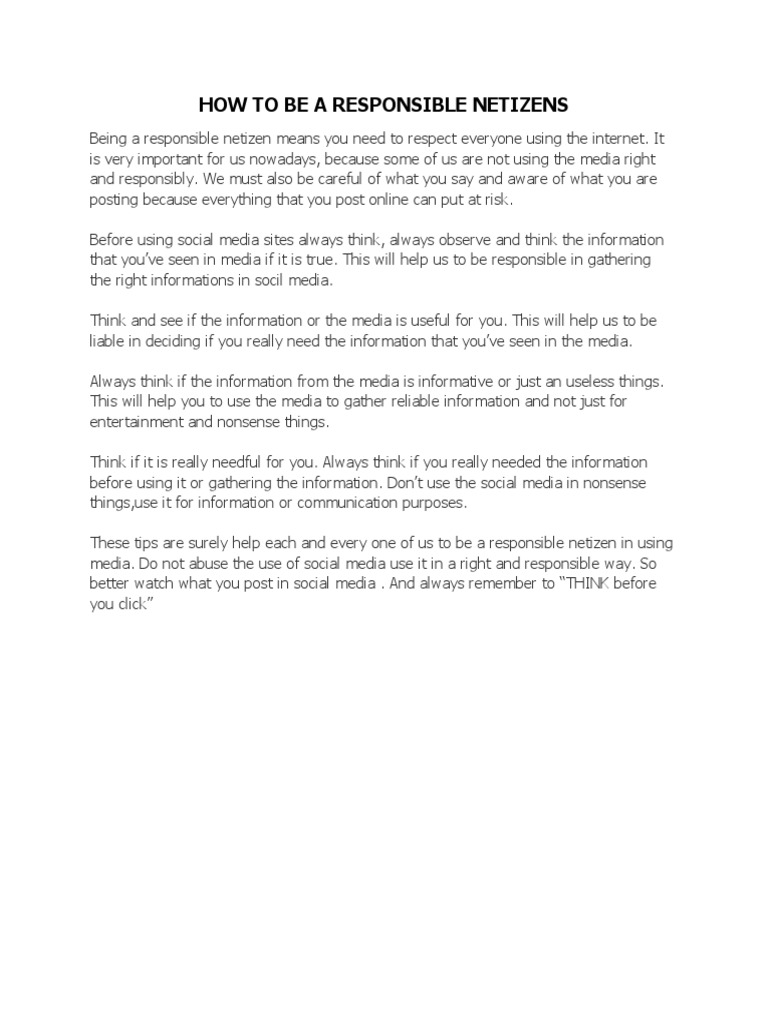 HOW TO BE A RESPONSIBLE NETIZENS

Being a responsible netizen means you need to respect everyone using the internet. It is very important for us nowadays, because some of us are not using the media right and responsibly. We must also be careful of what you say and aware of what you are posting because everything that you post online can put at risk.

Before using social media sites always think, always observe and think the information that you've seen in media if it is true. This will help us to be responsible in gathering the right informations in socil media.

Think and see if the information or the media is useful for you. This will help us to be liable in deciding if you really need the information that you've seen in the media.

Always think if the information from the media is informative or just an useless things. This will help you to use the media to gather reliable information and not just for entertainment and nonsense things.

Think if it is really needful for you. Always think if you really needed the information before using it or gathering the information. Don't use the social media in nonsense things,use it for information or communication purposes.

These tips are surely help each and every one of us to be a responsible netizen in using media. Do not abuse the use of social media use it in a right and responsible way. So better watch what you post in social media . And always remember to "THINK before you click"